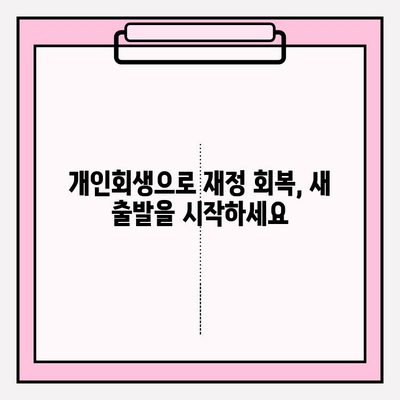 개인회생으로 재정 회복, 새 출발을 시작하세요